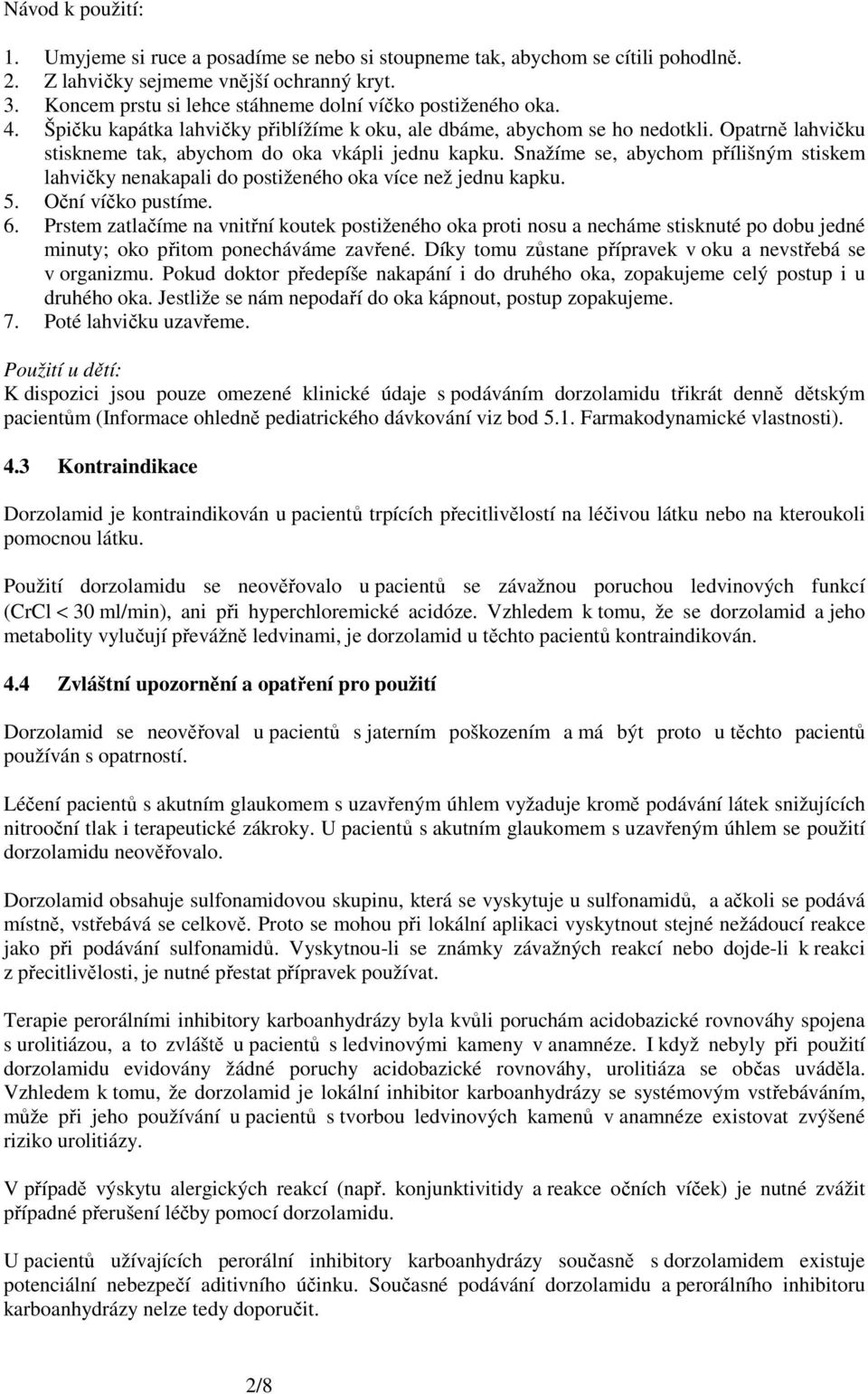 Návod k použití:

1. Umyjeme si ruce a posadíme se nebo si stoupneme tak, abychom se cítili pohodlně.
2. Z lahvičky sejmeme vnější ochranný kryt.
3. Koncem prstu si lehce stáhneme dolní víčko postiženého oka.
4. Špičku kapátka lahvičky přiblížíme k oku, ale dbáme, abychom se ho nedotkli. Opatrně lahvičku stiskneme tak, abychom do oka vkápli jednu kapku. Snažíme se, abychom přílišným stiskem lahvičky nenakapali do postiženého oka více než jednu kapku.
5. Oční víčko pustíme.
6. Prstem zatlačíme na vnitřní koutek postiženého oka proti nosu a necháme stisknuté po dobu jedné minuty; oko přitom ponecháváme zavřené. Díky tomu zůstane přípravek v oku a nevstřebá se v organizmu. Pokud doktor předepíše nakapání i do druhého oka, zopakujeme celý postup i u druhého oka. Jestliže se nám nepodaří do oka kápnout, postup zopakujeme.
7. Poté lahvičku uzavřeme.

Použití u dětí:
K dispozici jsou pouze omezené klinické údaje s podáváním dorzolamidu třikrát denně dětským pacientům (Informace ohledně pediatrického dávkování viz bod 5.1. Farmakodynamické vlastnosti).

4.3 Kontraindikace

Dorzolamid je kontraindikován u pacientů trpících přecitlivělostí na léčivou látku nebo na kteroukoli pomocnou látku.

Použití dorzolamidu se neověřovalo u pacientů se závažnou poruchou ledvinových funkcí (CrCl < 30 ml/min), ani při hyperchloremické acidóze. Vzhledem k tomu, že se dorzolamid a jeho metabolity vylučují převážně ledvinami, je dorzolamid u těchto pacientů kontraindikován.

4.4 Zvláštní upozornění a opatření pro použití

Dorzolamid se neověřoval u pacientů s jaterním poškozením a má být proto u těchto pacientů používán s opatrností.

Léčení pacientů s akutním glaukomem s uzavřeným úhlem vyžaduje kromě podávání látek snižujících nitrooční tlak i terapeutické zákroky. U pacientů s akutním glaukomem s uzavřeným úhlem se použití dorzolamidu neověřovalo.

Dorzolamid obsahuje sulfonamidovou skupinu, která se vyskytuje u sulfonamidů, a ačkoli se podává místně, vstřebává se celkově. Proto se mohou při lokální aplikaci vyskytnout stejné nežádoucí reakce jako při podávání sulfonamidů. Vyskytnou-li se známky závažných reakcí nebo dojde-li k reakci z přecitlivělosti, je nutné přestat přípravek používat.

Terapie perorálními inhibitory karboanhydrázy byla kvůli poruchám acidobazické rovnováhy spojena s urolitiázou, a to zvláště u pacientů s ledvinovými kameny v anamnéze. I když nebyly při použití dorzolamidu evidovány žádné poruchy acidobazické rovnováhy, urolitiáza se občas uváděla. Vzhledem k tomu, že dorzolamid je lokální inhibitor karboanhydrázy se systémovým vstřebáváním, může při jeho používání u pacientů s tvorbou ledvinových kamenů v anamnéze existovat zvýšené riziko urolitiázy.

V případě výskytu alergických reakcí (např. konjunktivitidy a reakce očních víček) je nutné zvážit případné přerušení léčby pomocí dorzolamidu.

U pacientů užívajících perorální inhibitory karboanhydrázy současně s dorzolamidem existuje potenciální nebezpečí aditivního účinku. Současné podávání dorzolamidu a perorálního inhibitoru karboanhydrázy nelze tedy doporučit.

2/8